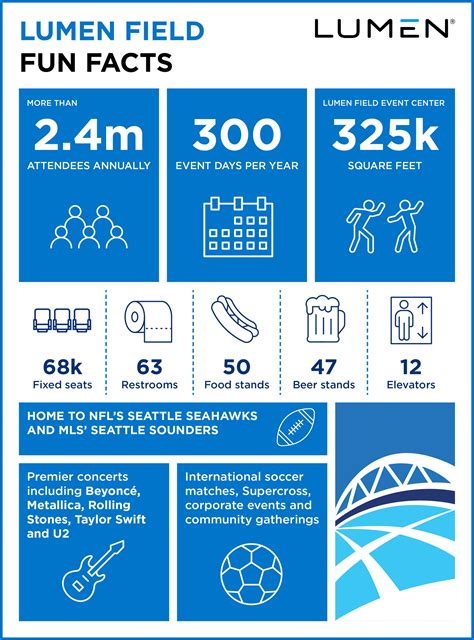 LUMEN FIELD
FUN FACTS

LUMEN®

MORE THAN
2.4m
ATTENDEES ANNUALLY

300
EVENT DAYS PER YEAR

LUMEN FIELD EVENT CENTER
325k
SQUARE FEET

68k
Fixed seats

63
Restrooms

50
Food stands

47
Beer stands

12
Elevators

HOME TO NFL'S SEATTLE SEAHAWKS AND MLS' SEATTLE SOUNDERS

Premier concerts including Beyoncé, Metallica, Rolling Stones, Taylor Swift and U2

International soccer matches, Supercross, corporate events and community gatherings